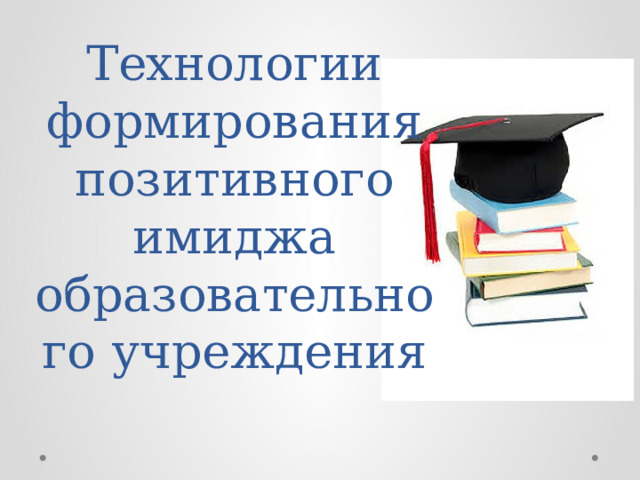 Технологии формирования позитивного имиджа образовательного учреждения